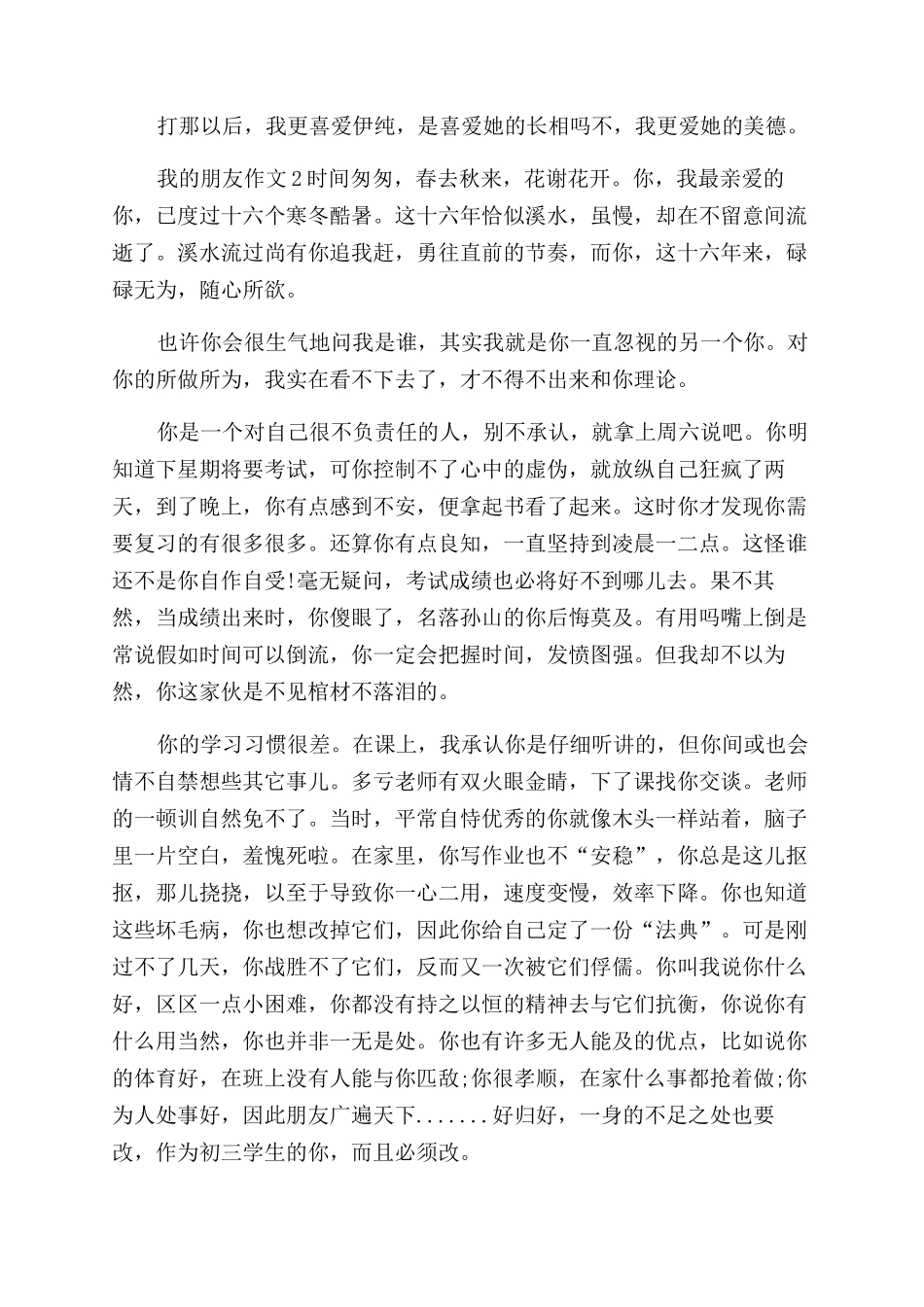 打那以后，我更喜爱伊纯，是喜爱她的长相吗不，我更爱她的美德。

我的朋友作文2时间匆匆，春去秋来，花谢花开。你，我最亲爱的你，已度过十六个寒冬酷暑。这十六年恰似溪水，虽慢，却在不留意间流逝了。溪水流过尚有你追我赶，勇往直前的节奏，而你，这十六年来，碌碌无为，随心所欲。

也许你会很生气地问我是谁，其实我就是你一直忽视的另一个你。对你的所做所为，我实在看不下去了，才不得不出来和你理论。

你是一个对自己很不负责任的人，别不承认，就拿上周六说吧。你明知道下星期将要考试，可你控制不了心中的虚伪，就放纵自己狂疯了两天，到了晚上，你有点感到不安，便拿起书看了起来。这时你才发现你需要复习的有很多很多。还算你有点良知，一直坚持到凌晨一二点。这怪谁还不是你自作自受!毫无疑问，考试成绩也必将好不到哪儿去。果不其然，当成绩出来时，你傻眼了，名落孙山的你后悔莫及。有用吗嘴上倒是常说假如时间可以倒流，你一定会把握时间，发愤图强。但我却不以为然，你这家伙是不见棺材不落泪的。

你的学习习惯很差。在课上，我承认你是仔细听讲的，但你间或也会情不自禁想些其它事儿。多亏老师有双火眼金睛，下了课找你交谈。老师的一顿训自然免不了。当时，平常自恃优秀的你就像木头一样站着，脑子里一片空白，羞愧死啦。在家里，你写作业也不“安稳”，你总是这儿抠抠，那儿挠挠，以至于导致你一心二用，速度变慢，效率下降。你也知道这些坏毛病，你也想改掉它们，因此你给自己定了一份“法典”。可是刚过不了几天，你战胜不了它们，反而又一次被它们俘儒。你叫我说你什么好，区区一点小困难，你都没有持之以恒的精神去与它们抗衡，你说你有什么用当然，你也并非一无是处。你也有许多无人能及的优点，比如说你的体育好，在班上没有人能与你匹敌;你很孝顺，在家什么事都抢着做;你为人处事好，因此朋友广遍天下.......好归好，一身的不足之处也要改，作为初三学生的你，而且必须改。